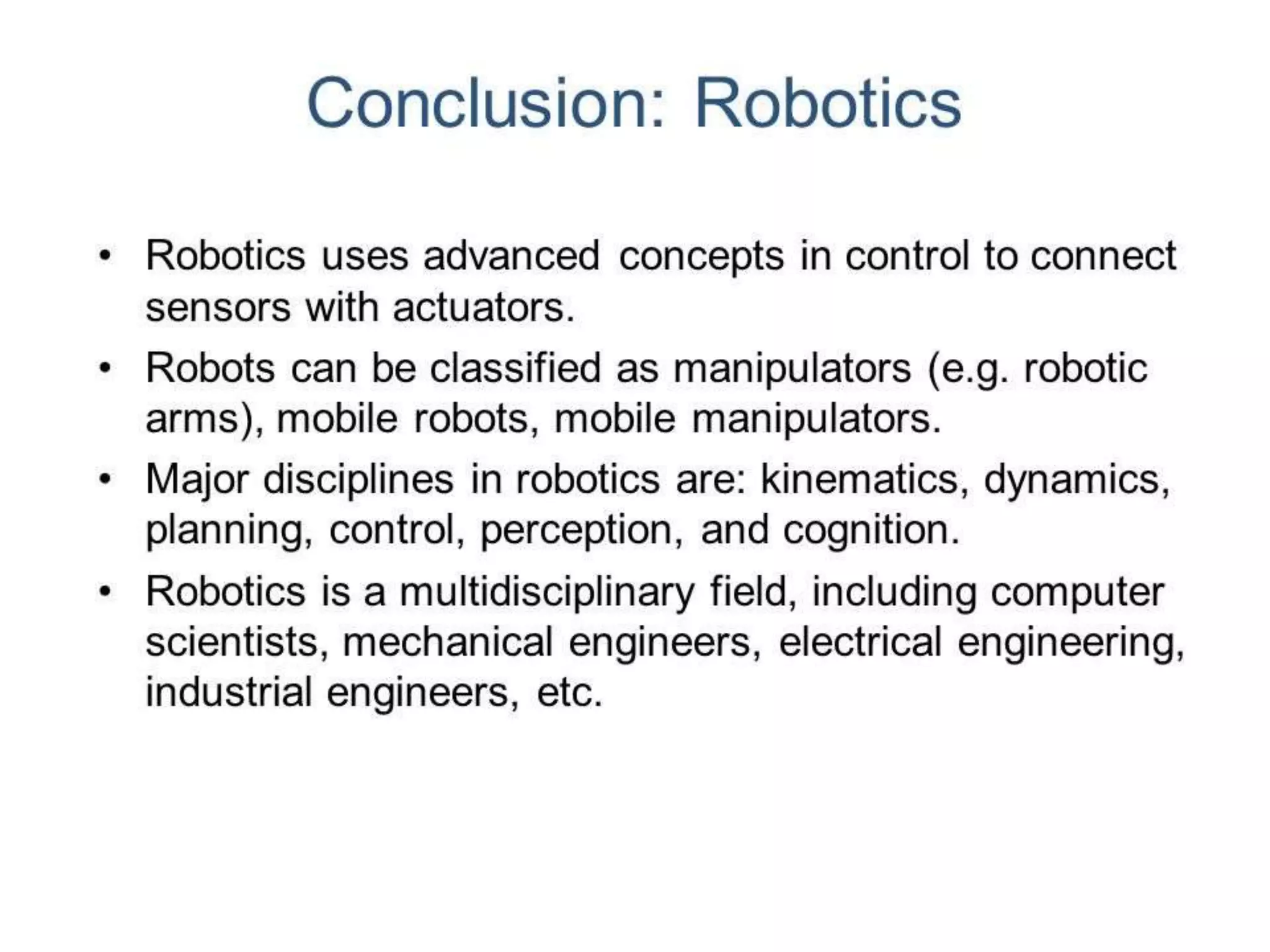 Conclusion: Robotics

• Robotics uses advanced concepts in control to connect sensors with actuators.
• Robots can be classified as manipulators (e.g. robotic arms), mobile robots, mobile manipulators.
• Major disciplines in robotics are: kinematics, dynamics, planning, control, perception, and cognition.
• Robotics is a multidisciplinary field, including computer scientists, mechanical engineers, electrical engineering, industrial engineers, etc.